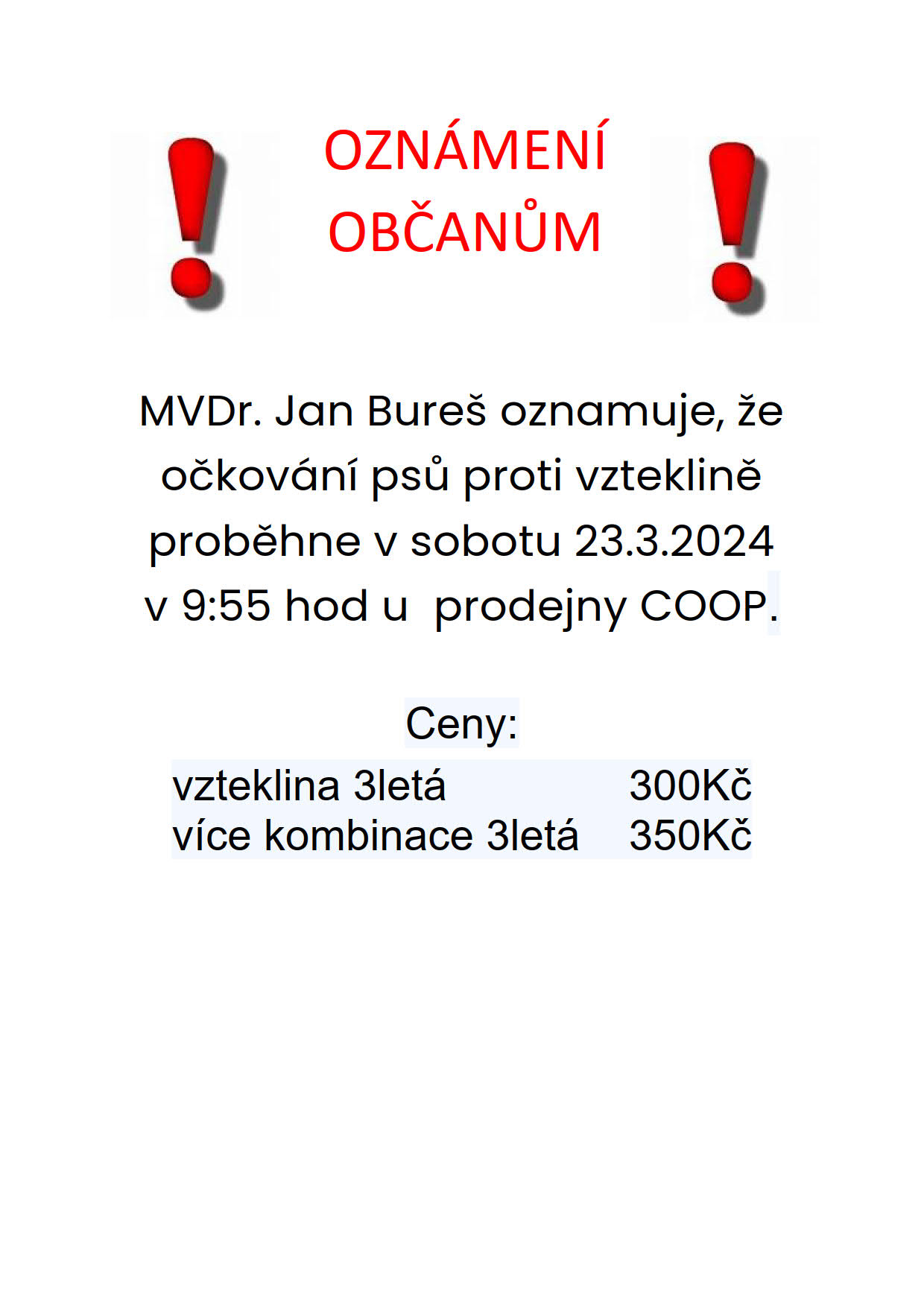 OZNÁMENÍ
OBČANŮM

MVDr. Jan Bureš oznamuje, že očkování psů proti vzteklině proběhne v sobotu 23.3.2024 v 9:55 hod u prodejny COOP.

Ceny:

vzteklina 3letá 300Kč
více kombinace 3letá 350Kč